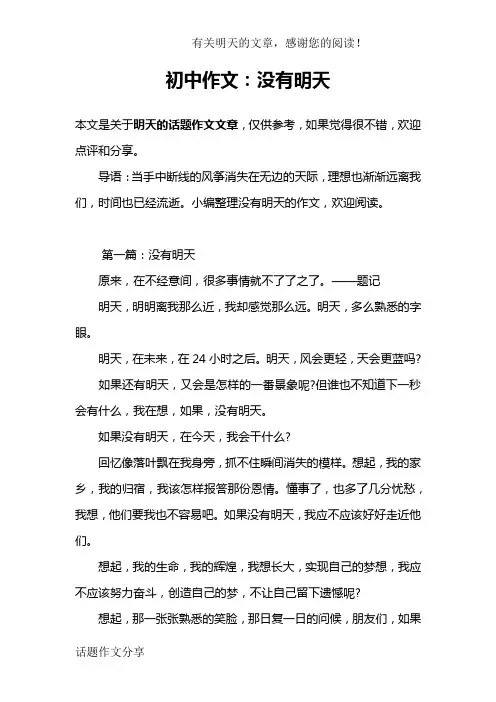 有关明天的文章，感谢您的阅读！

初中作文：没有明天

本文是关于明天的话题作文文章，仅供参考，如果觉得很不错，欢迎点评和分享。

导语：当手中断线的风筝消失在无边的天际，理想也渐渐远离我们，时间也已经流逝。小编整理没有明天的作文，欢迎阅读。

第一篇：没有明天

原来，在不经意间，很多事情就不了了之了。——题记

明天，明明离我那么近，我却感觉那么远。明天，多么熟悉的字眼。

明天，在未来，在 24 小时之后。明天，风会更轻，天会更蓝吗?

如果还有明天，又会是怎样的一番景象呢?但谁也不知道下一秒会有什么，我在想，如果，没有明天。

如果没有明天，在今天，我会干什么?

回忆像落叶飘在我身旁，抓不住瞬间消失的模样。想起，我的家乡，我的归宿，我该怎样报答那份恩情。懂事了，也多了几分忧愁，我想，他们要我也不容易吧。如果没有明天，我应不应该好好走近他们。

想起，我的生命，我的辉煌，我想长大，实现自己的梦想，我应不应该努力奋斗，创造自己的梦，不让自己留下遗憾呢?

想起，那一张张熟悉的笑脸，那日复一日的问候，朋友们，如果

话题作文分享